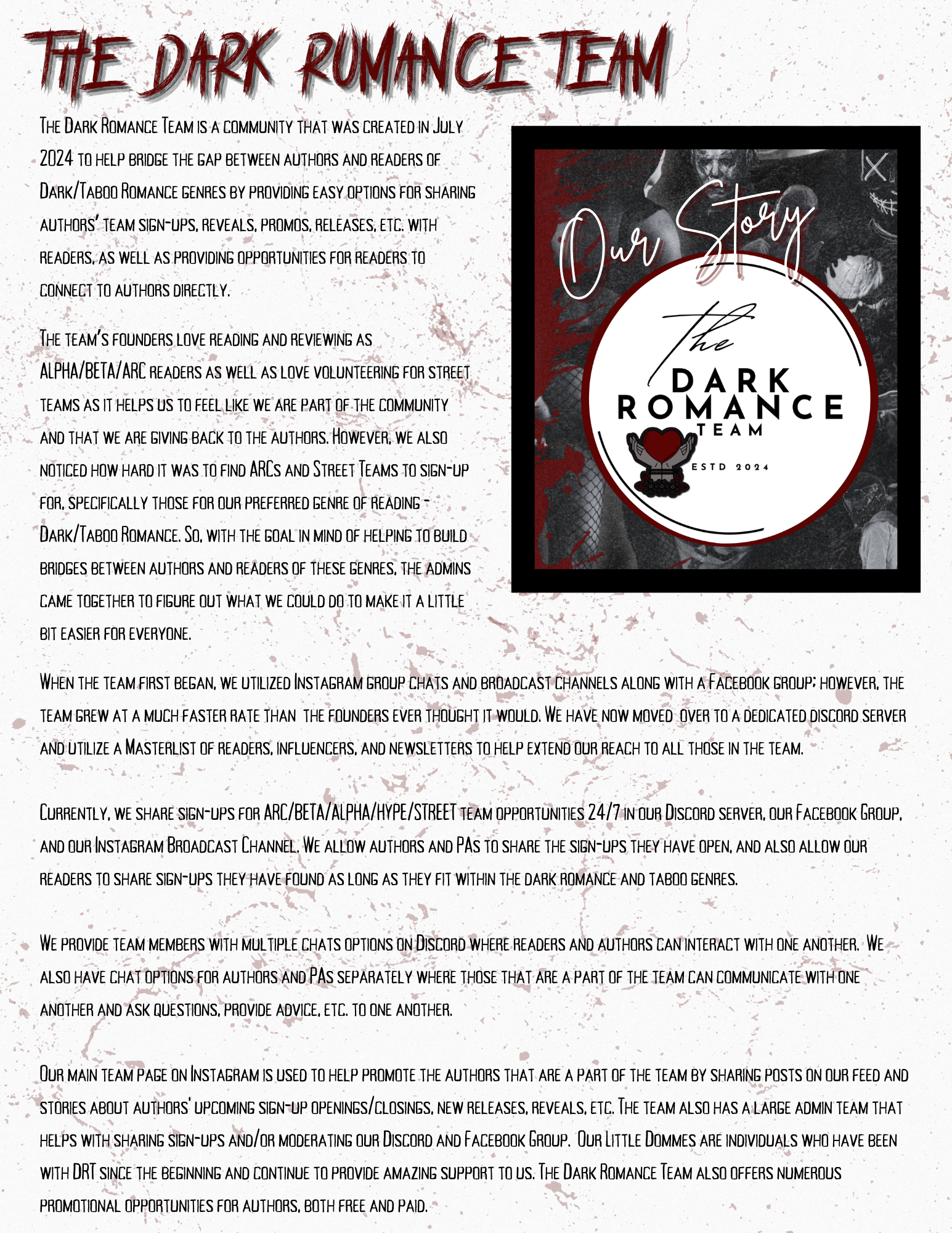 THE DARK ROMANCE TEAM

The Dark Romance Team is a community that was created in July 2024 to help bridge the gap between authors and readers of Dark/Taboo Romance genres by providing easy options for sharing authors' team sign-ups, reveals, promos, releases, etc. with readers, as well as providing opportunities for readers to connect to authors directly.

The team's founders love reading and reviewing as ALPHA/BETA/ARC readers as well as love volunteering for street teams as it helps us to feel like we are part of the community and that we are giving back to the authors. However, we also noticed how hard it was to find ARCs and Street Teams to sign-up for, specifically those for our preferred genre of reading - Dark/Taboo Romance. So, with the goal in mind of helping to build bridges between authors and readers of these genres, the admins came together to figure out what we could do to make it a little bit easier for everyone.

Our Story

The DARK ROMANCE TEAM ESTD 2024

When the team first began, we utilized Instagram group chats and broadcast channels along with a Facebook group; however, the team grew at a much faster rate than the founders ever thought it would. We have now moved over to a dedicated discord server and utilize a Masterlist of readers, influencers, and newsletters to help extend our reach to all those in the team.

Currently, we share sign-ups for ARC/BETA/ALPHA/HYPE/STREET team opportunities 24/7 in our Discord server, our Facebook Group, and our Instagram Broadcast Channel. We allow authors and PAs to share the sign-ups they have open, and also allow our readers to share sign-ups they have found as long as they fit within the dark romance and taboo genres.

We provide team members with multiple chats options on Discord where readers and authors can interact with one another. We also have chat options for authors and PAs separately where those that are a part of the team can communicate with one another and ask questions, provide advice, etc. to one another.

Our main team page on Instagram is used to help promote the authors that are a part of the team by sharing posts on our feed and stories about authors' upcoming sign-up openings/closings, new releases, reveals, etc. The team also has a large admin team that helps with sharing sign-ups and/or moderating our Discord and Facebook Group. Our Little Dommes are individuals who have been with DRT since the beginning and continue to provide amazing support to us. The Dark Romance Team also offers numerous promotional opportunities for authors, both free and paid.